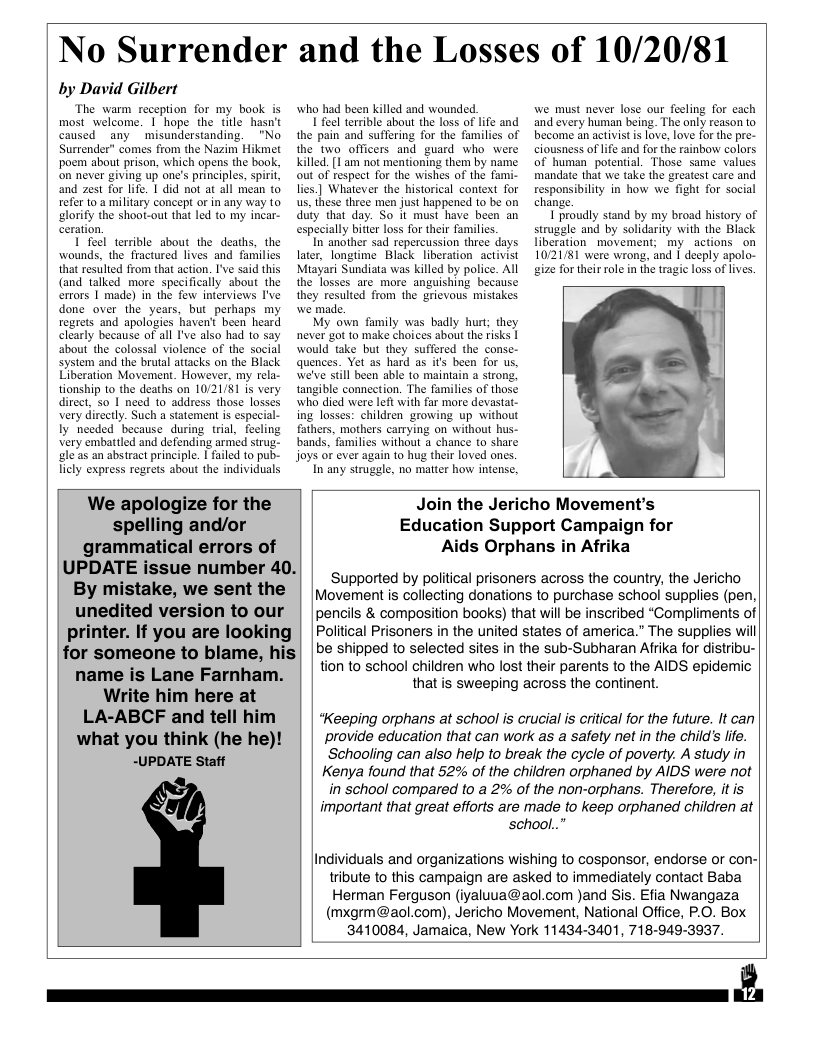 No Surrender and the Losses of 10/20/81

by David Gilbert

The warm reception for my book is most welcome. I hope the title hasn't caused any misunderstanding. "No Surrender" comes from the Nazim Hikmet poem about prison, which opens the book, on never giving up one's principles, spirit, and zest for life. I did not at all mean to refer to a military concept or in any way to glorify the shoot-out that led to my incarceration.

I feel terrible about the deaths, the wounds, the fractured lives and families that resulted from that action. I've said this (and talked more specifically about the errors I made) in the few interviews I've done over the years, but perhaps my regrets and apologies haven't been heard clearly because of all I've also had to say about the colossal violence of the social system and the brutal attacks on the Black Liberation Movement. However, my relationship to the deaths on 10/21/81 is very direct, so I need to address those losses very directly. Such a statement is especially needed because during trial, feeling very embattled and defending armed struggle as an abstract principle. I failed to publicly express regrets about the individuals who had been killed and wounded.

I feel terrible about the loss of life and the pain and suffering for the families of the two officers and guard who were killed. [I am not mentioning them by name out of respect for the wishes of the families.] Whatever the historical context for us, these three men just happened to be on duty that day. So it must have been an especially bitter loss for their families.

In another sad repercussion three days later, longtime Black liberation activist Mtayari Sundiata was killed by police. All the losses are more anguishing because they resulted from the grievous mistakes we made.

My own family was badly hurt; they never got to make choices about the risks I would take but they suffered the consequences. Yet as hard as it's been for us, we've still been able to maintain a strong, tangible connection. The families of those who died were left with far more devastating losses: children growing up without fathers, mothers carrying on without husbands, families without a chance to share joys or ever again to hug their loved ones.

In any struggle, no matter how intense, we must never lose our feeling for each and every human being. The only reason to become an activist is love, love for the preciousness of life and for the rainbow colors of human potential. Those same values mandate that we take the greatest care and responsibility in how we fight for social change.

I proudly stand by my broad history of struggle and by solidarity with the Black liberation movement; my actions on 10/21/81 were wrong, and I deeply apologize for their role in the tragic loss of lives.

We apologize for the spelling and/or grammatical errors of UPDATE issue number 40. By mistake, we sent the unedited version to our printer. If you are looking for someone to blame, his name is Lane Farnham. Write him here at LA-ABCF and tell him what you think (he he)!

-UPDATE Staff

Join the Jericho Movement's Education Support Campaign for Aids Orphans in Afrika

Supported by political prisoners across the country, the Jericho Movement is collecting donations to purchase school supplies (pen, pencils & composition books) that will be inscribed "Compliments of Political Prisoners in the united states of america." The supplies will be shipped to selected sites in the sub-Subharan Afrika for distribution to school children who lost their parents to the AIDS epidemic that is sweeping across the continent.

"Keeping orphans at school is crucial is critical for the future. It can provide education that can work as a safety net in the child's life. Schooling can also help to break the cycle of poverty. A study in Kenya found that 52% of the children orphaned by AIDS were not in school compared to a 2% of the non-orphans. Therefore, it is important that great efforts are made to keep orphaned children at school.."

Individuals and organizations wishing to cosponsor, endorse or contribute to this campaign are asked to immediately contact Baba Herman Ferguson (iyaluua@aol.com )and Sis. Efia Nwangaza (mxgrm@aol.com), Jericho Movement, National Office, P.O. Box 3410084, Jamaica, New York 11434-3401, 718-949-3937.

12